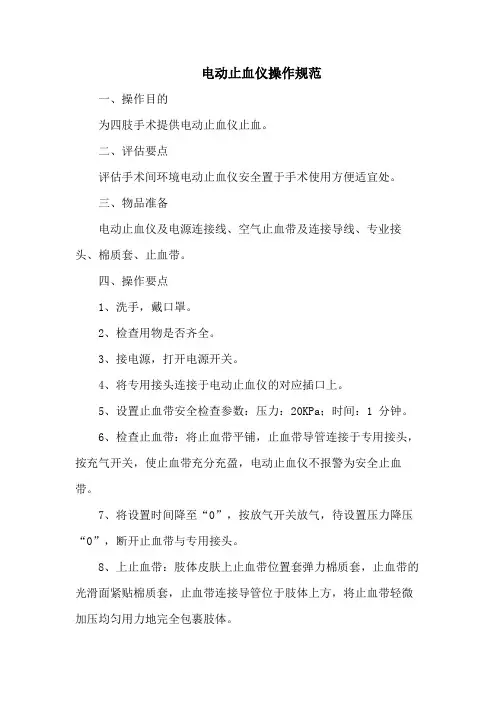 电动止血仪操作规范

一、操作目的

为四肢手术提供电动止血仪止血。

二、评估要点

评估手术间环境电动止血仪安全置于手术使用方便适宜处。

三、物品准备

电动止血仪及电源连接线、空气止血带及连接导线、专业接头、棉质套、止血带。

四、操作要点

1、洗手，戴口罩。

2、检查用物是否齐全。

3、接电源，打开电源开关。

4、将专用接头连接于电动止血仪的对应插口上。

5、设置止血带安全检查参数：压力：20KPa；时间：1 分钟。

6、检查止血带：将止血带平铺，止血带导管连接于专用接头，按充气开关，使止血带充分充盈，电动止血仪不报警为安全止血带。

7、将设置时间降至“0”，按放气开关放气，待设置压力降压“0”，断开止血带与专用接头。

8、上止血带：肢体皮肤上止血带位置套弹力棉质套，止血带的光滑面紧贴棉质套，止血带连接导管位于肢体上方，将止血带轻微加压均匀用力地完全包裹肢体。